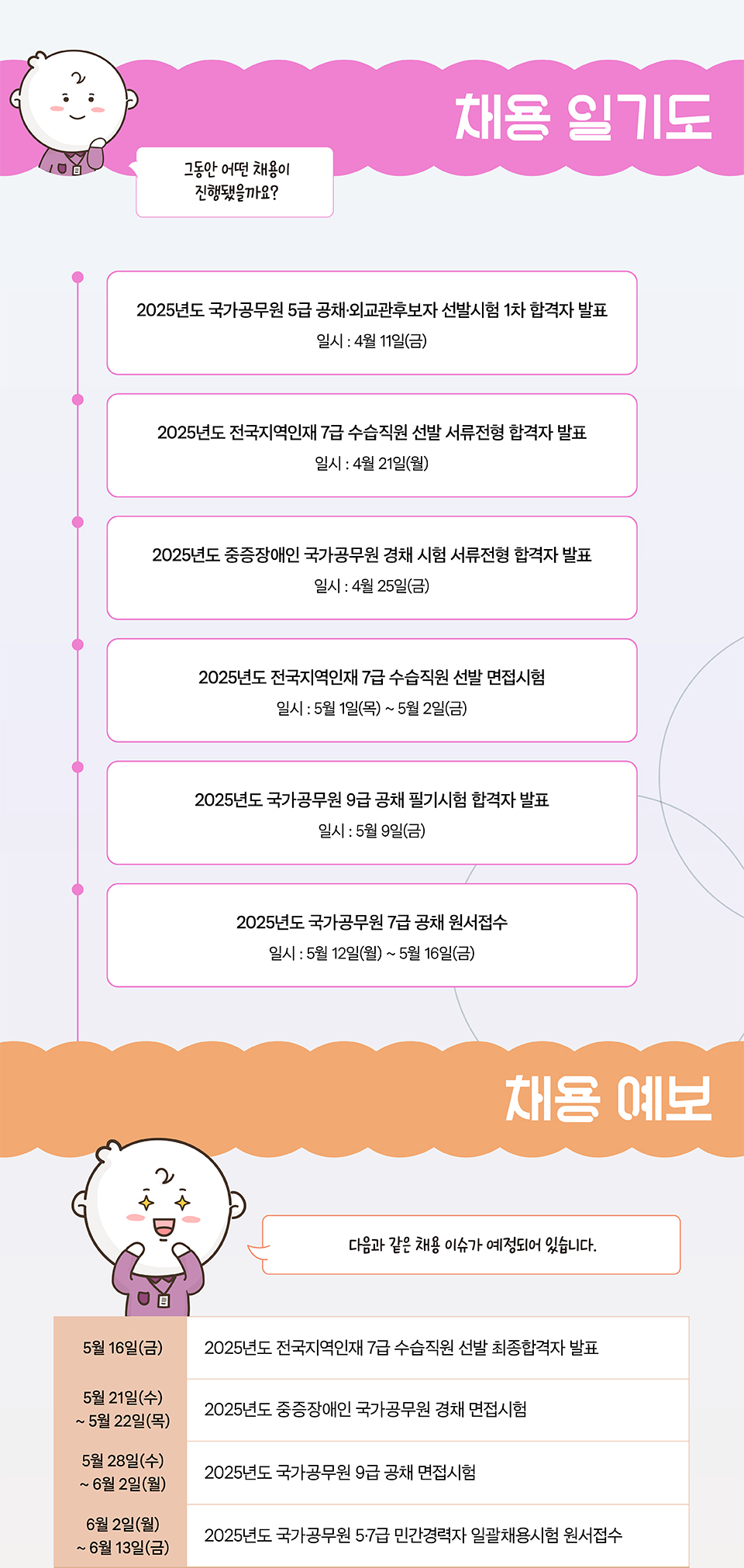 채용 일기도

그동안 어떤 채용이 진행됐을까요?

2025년도 국가공무원 5급 공채·외교관후보자 선발시험 1차 합격자 발표
일시 : 4월 11일(금)

2025년도 전국지역인재 7급 수습직원 선발 서류전형 합격자 발표
일시 : 4월 21일(월)

2025년도 중증장애인 국가공무원 경채 시험 서류전형 합격자 발표
일시 : 4월 25일(금)

2025년도 전국지역인재 7급 수습직원 선발 면접시험
일시 : 5월 1일(목) ~ 5월 2일(금)

2025년도 국가공무원 9급 공채 필기시험 합격자 발표
일시 : 5월 9일(금)

2025년도 국가공무원 7급 공채 원서접수
일시 : 5월 12일(월) ~ 5월 16일(금)

채용 예보

다음과 같은 채용 이슈가 예정되어 있습니다.

| 5월 16일(금) | 2025년도 전국지역인재 7급 수습직원 선발 최종합격자 발표 |
|---|---|
| 5월 21일(수) ~ 5월 22일(목) | 2025년도 중증장애인 국가공무원 경채 면접시험 |
| 5월 28일(수) ~ 6월 2일(월) | 2025년도 국가공무원 9급 공채 면접시험 |
| 6월 2일(월) ~ 6월 13일(금) | 2025년도 국가공무원 5·7급 민간경력자 일괄채용시험 원서접수 |